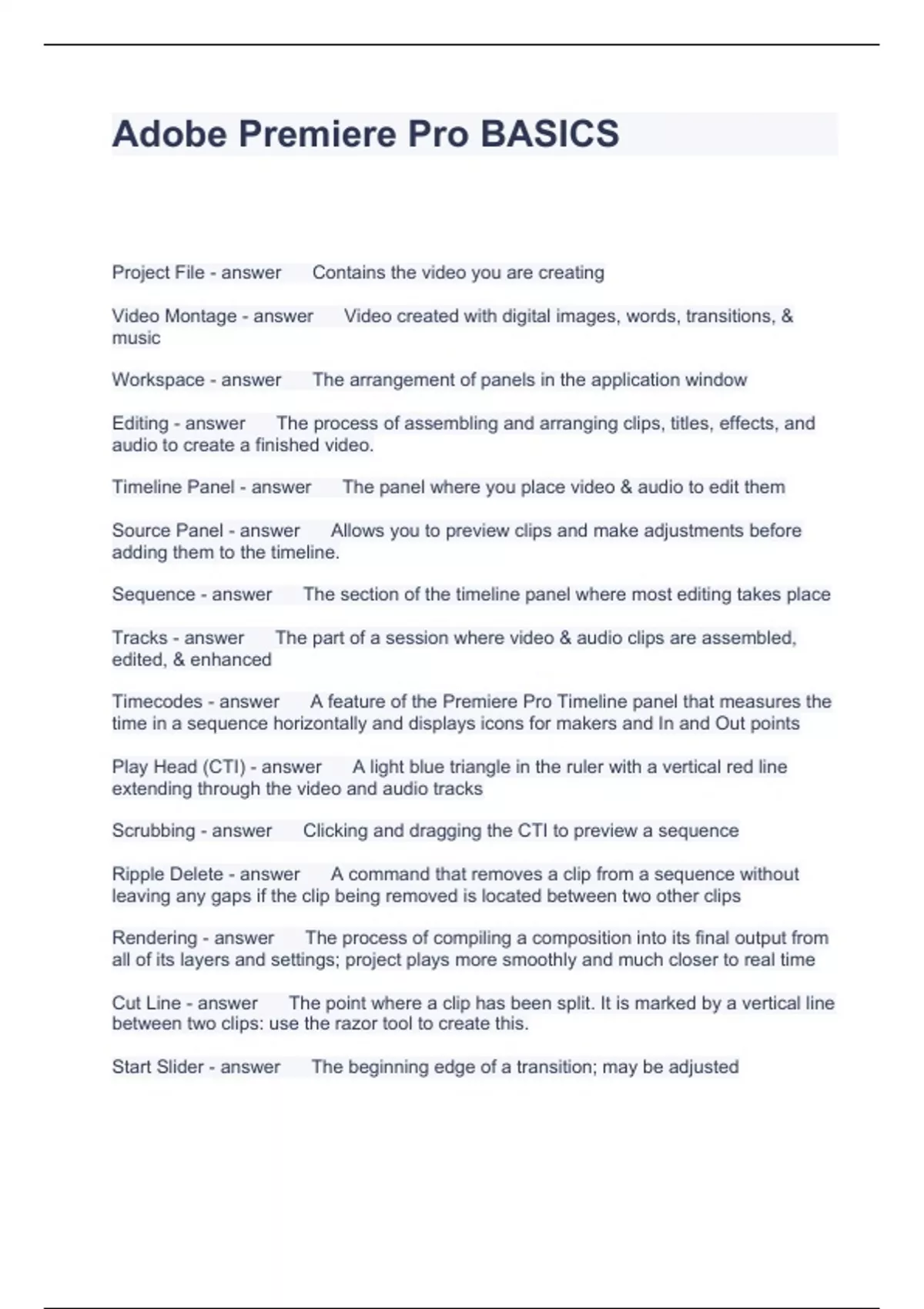 Adobe Premiere Pro BASICS

Project File - answer Contains the video you are creating

Video Montage - answer Video created with digital images, words, transitions, & music

Workspace - answer The arrangement of panels in the application window

Editing - answer The process of assembling and arranging clips, titles, effects, and audio to create a finished video.

Timeline Panel - answer The panel where you place video & audio to edit them

Source Panel - answer Allows you to preview clips and make adjustments before adding them to the timeline.

Sequence - answer The section of the timeline panel where most editing takes place

Tracks - answer The part of a session where video & audio clips are assembled, edited, & enhanced

Timecodes - answer A feature of the Premiere Pro Timeline panel that measures the time in a sequence horizontally and displays icons for makers and In and Out points

Play Head (CTI) - answer A light blue triangle in the ruler with a vertical red line extending through the video and audio tracks

Scrubbing - answer Clicking and dragging the CTI to preview a sequence

Ripple Delete - answer A command that removes a clip from a sequence without leaving any gaps if the clip being removed is located between two other clips

Rendering - answer The process of compiling a composition into its final output from all of its layers and settings; project plays more smoothly and much closer to real time

Cut Line - answer The point where a clip has been split. It is marked by a vertical line between two clips: use the razor tool to create this.

Start Slider - answer The beginning edge of a transition; may be adjusted